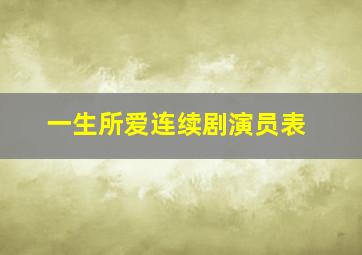 一生所爱连续剧演员表